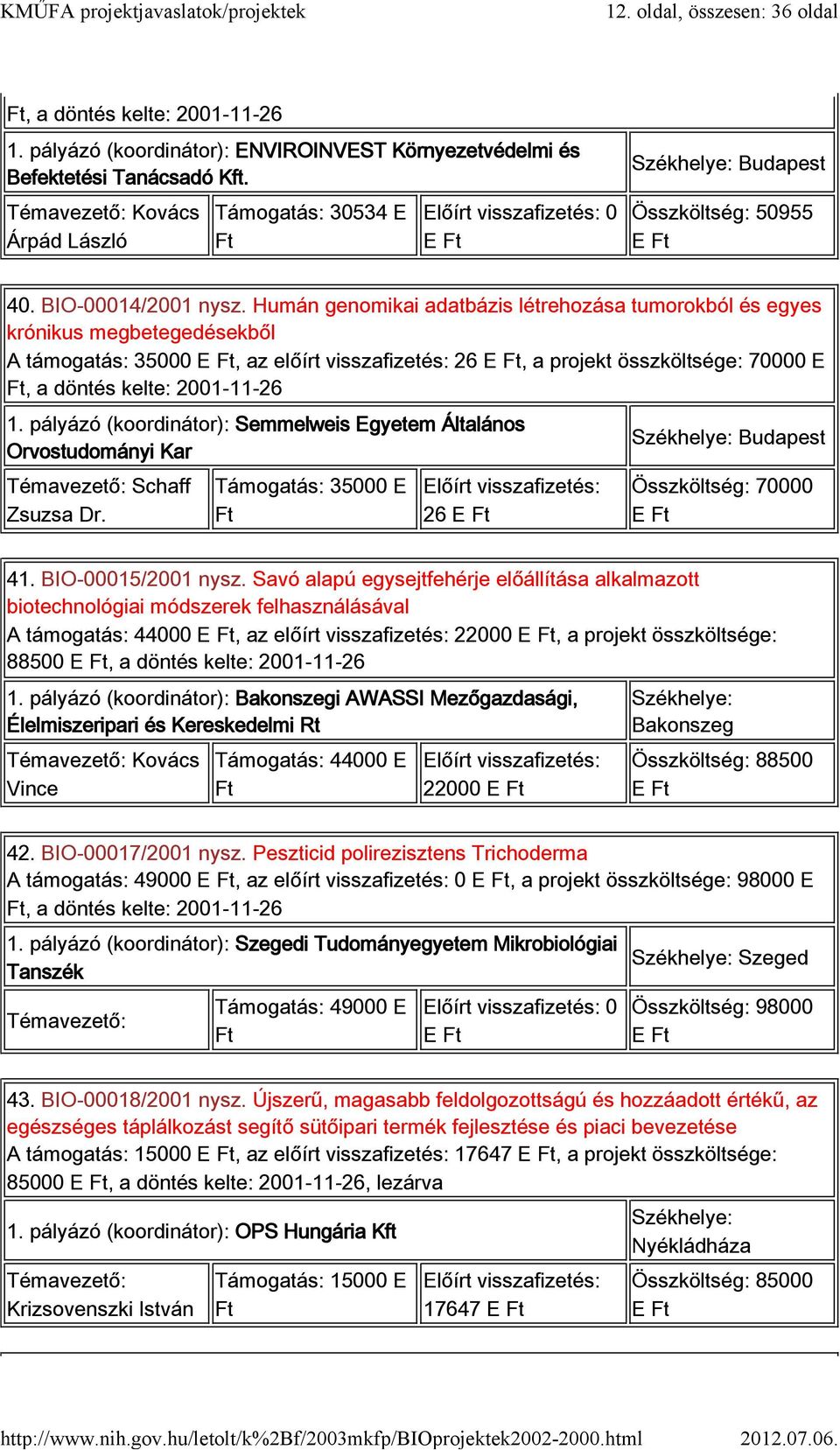 KMŰFA projektjavaslatok/projektek 12. oldal, összesen: 36 oldal

Ft, a döntés kelte: 2001-11-26

| 1. pályázó (koordinátor): ENVIROINVEST Környezetvédelmi és Befektetési Tanácsadó Kft. | | | Székhelye: Budapest |
|---|---|---|---|
| Témavezető: Kovács Árpád László | Támogatás: 30534 E Ft | Előírt visszafizetés: 0 E Ft | Összköltség: 50955 E Ft |

40. BIO-00014/2001 nysz. Humán genomikai adatbázis létrehozása tumorokból és egyes krónikus megbetegedésekből
A támogatás: 35000 E Ft, az előírt visszafizetés: 26 E Ft, a projekt összköltsége: 70000 E Ft, a döntés kelte: 2001-11-26

| 1. pályázó (koordinátor): Semmelweis Egyetem Általános Orvostudományi Kar | | | Székhelye: Budapest |
|---|---|---|---|
| Témavezető: Schaff Zsuzsa Dr. | Támogatás: 35000 E Ft | Előírt visszafizetés: 26 E Ft | Összköltség: 70000 E Ft |

41. BIO-00015/2001 nysz. Savó alapú egysejtfehérje előállítása alkalmazott biotechnológiai módszerek felhasználásával
A támogatás: 44000 E Ft, az előírt visszafizetés: 22000 E Ft, a projekt összköltsége: 88500 E Ft, a döntés kelte: 2001-11-26

| 1. pályázó (koordinátor): Bakonszegi AWASSI Mezőgazdasági, Élelmiszeripari és Kereskedelmi Rt | | | Székhelye: Bakonszeg |
|---|---|---|---|
| Témavezető: Kovács Vince | Támogatás: 44000 E Ft | Előírt visszafizetés: 22000 E Ft | Összköltség: 88500 E Ft |

42. BIO-00017/2001 nysz. Peszticid polirezisztens Trichoderma
A támogatás: 49000 E Ft, az előírt visszafizetés: 0 E Ft, a projekt összköltsége: 98000 E Ft, a döntés kelte: 2001-11-26

| 1. pályázó (koordinátor): Szegedi Tudományegyetem Mikrobiológiai Tanszék | | | Székhelye: Szeged |
|---|---|---|---|
| Témavezető: | Támogatás: 49000 E Ft | Előírt visszafizetés: 0 E Ft | Összköltség: 98000 E Ft |

43. BIO-00018/2001 nysz. Újszerű, magasabb feldolgozottságú és hozzáadott értékű, az egészséges táplálkozást segítő sütőipari termék fejlesztése és piaci bevezetése
A támogatás: 15000 E Ft, az előírt visszafizetés: 17647 E Ft, a projekt összköltsége: 85000 E Ft, a döntés kelte: 2001-11-26, lezárva

| 1. pályázó (koordinátor): OPS Hungária Kft | | | Székhelye: Nyékládháza |
|---|---|---|---|
| Témavezető: Krizsovenszki István | Támogatás: 15000 E Ft | Előírt visszafizetés: 17647 E Ft | Összköltség: 85000 E Ft |

http://www.nih.gov.hu/letolt/k%2Bf/2003mkfp/BIOprojektek2002-2000.html 2012.07.06.